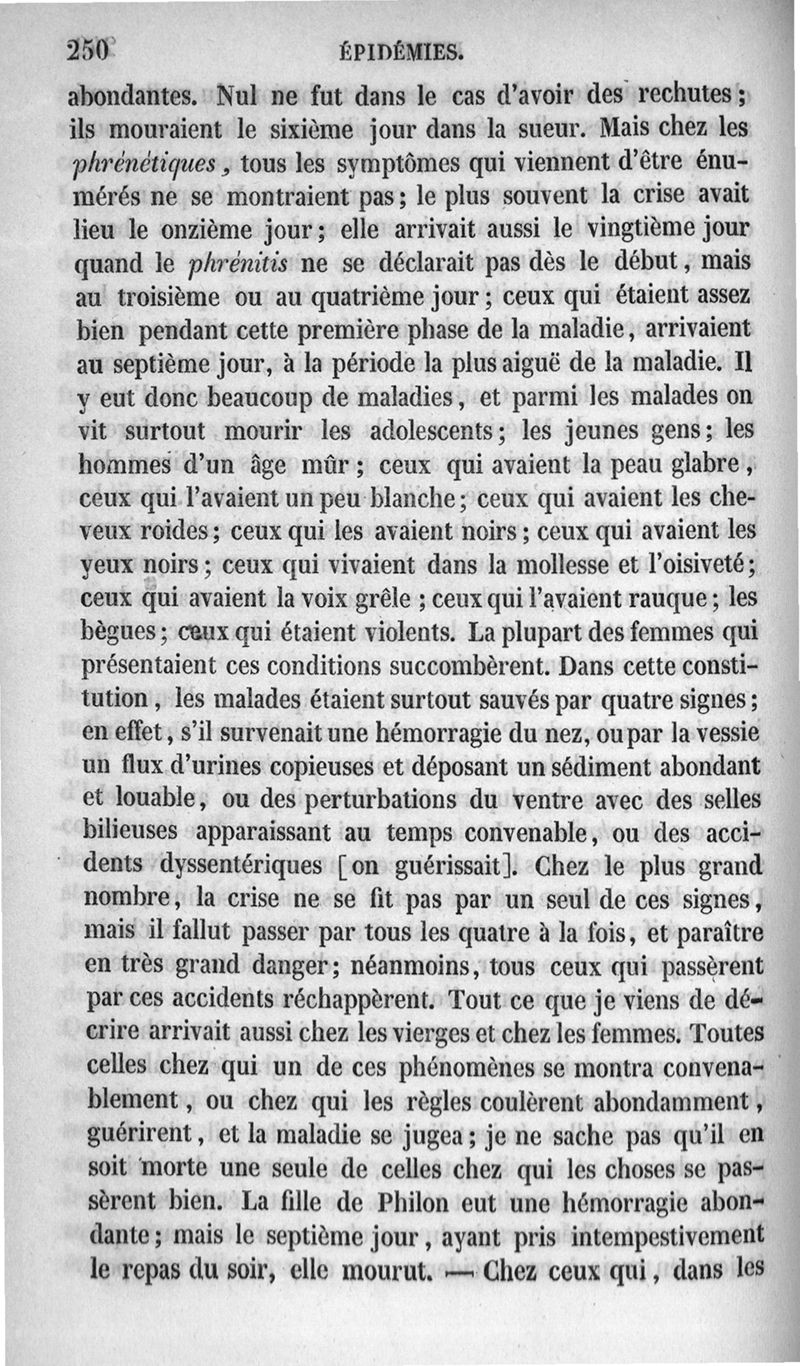 250 ÉPIDÉMIES.

abondantes. Nul ne fut dans le cas d'avoir des rechutes; ils mouraient le sixième jour dans la sueur. Mais chez les phrénétiques, tous les symptômes qui viennent d'être énumérés ne se montraient pas; le plus souvent la crise avait lieu le onzième jour; elle arrivait aussi le vingtième jour quand le phrénitis ne se déclarait pas dès le début, mais au troisième ou au quatrième jour; ceux qui étaient assez bien pendant cette première phase de la maladie, arrivaient au septième jour, à la période la plus aiguë de la maladie. Il y eut donc beaucoup de maladies, et parmi les malades on vit surtout mourir les adolescents; les jeunes gens; les hommes d'un âge mûr; ceux qui avaient la peau glabre, ceux qui l'avaient un peu blanche; ceux qui avaient les cheveux roides; ceux qui les avaient noirs; ceux qui avaient les yeux noirs; ceux qui vivaient dans la mollesse et l'oisiveté; ceux qui avaient la voix grêle; ceux qui l'avaient rauque; les bègues; ceux qui étaient violents. La plupart des femmes qui présentaient ces conditions succombèrent. Dans cette constitution, les malades étaient surtout sauvés par quatre signes; en effet, s'il survenait une hémorragie du nez, ou par la vessie un flux d'urines copieuses et déposant un sédiment abondant et louable, ou des perturbations du ventre avec des selles bilieuses apparaissant au temps convenable, ou des accidents dyssentériques [on guérissait]. Chez le plus grand nombre, la crise ne se fit pas par un seul de ces signes, mais il fallut passer par tous les quatre à la fois, et paraître en très grand danger; néanmoins, tous ceux qui passèrent par ces accidents réchappèrent. Tout ce que je viens de décrire arrivait aussi chez les vierges et chez les femmes. Toutes celles chez qui un de ces phénomènes se montra convenablement, ou chez qui les règles coulèrent abondamment, guérirent, et la maladie se jugea; je ne sache pas qu'il en soit morte une seule de celles chez qui les choses se passèrent bien. La fille de Philon eut une hémorragie abondante; mais le septième jour, ayant pris intempestivement le repas du soir, elle mourut. — Chez ceux qui, dans les